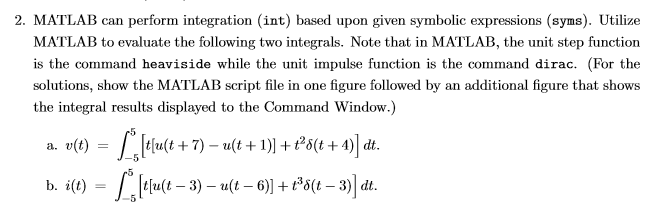 2. MATLAB can perform integration (int) based upon given symbolic expressions (syms). Utilize MATLAB to evaluate the following two integrals. Note that in MATLAB, the unit step function is the command heaviside while the unit impulse function is the command dirac. (For the solutions, show the MATLAB script file in one figure followed by an additional figure that shows the integral results displayed to the Command Window.)

a. $v(t) = \int_{-5}^{5} \left[ t[u(t+7) - u(t+1)] + t^2\delta(t+4) \right] dt.$

b. $i(t) = \int_{-5}^{5} \left[ t[u(t-3) - u(t-6)] + t^3\delta(t-3) \right] dt.$